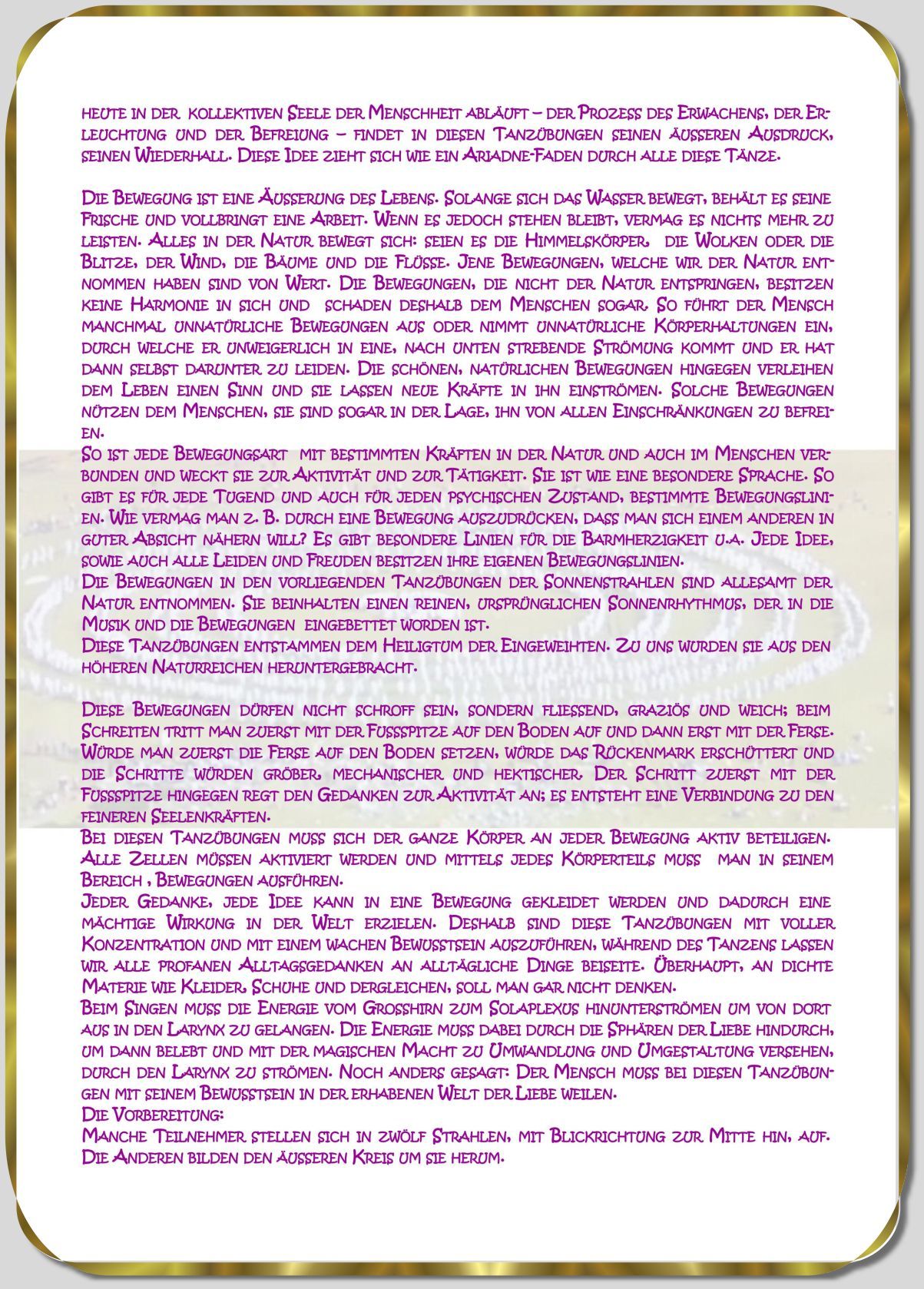 heute in der kollektiven Seele der Menschheit abläuft – der Prozess des Erwachens, der Erleuchtung und der Befreiung – findet in diesen Tanzübungen seinen äusseren Ausdruck, seinen Wiederhall. Diese Idee zieht sich wie ein Ariadne-Faden durch alle diese Tänze.

Die Bewegung ist eine Äusserung des Lebens. Solange sich das Wasser bewegt, behält es seine Frische und vollbringt eine Arbeit. Wenn es jedoch stehen bleibt, vermag es nichts mehr zu leisten. Alles in der Natur bewegt sich: seien es die Himmelskörper, die Wolken oder die Blitze, der Wind, die Bäume und die Flüsse. Jene Bewegungen, welche wir der Natur entnommen haben sind von Wert. Die Bewegungen, die nicht der Natur entspringen, besitzen keine Harmonie in sich und schaden deshalb dem Menschen sogar. So führt der Mensch manchmal unnatürliche Bewegungen aus oder nimmt unnatürliche Körperhaltungen ein, durch welche er unweigerlich in eine, nach unten strebende Strömung kommt und er hat dann selbst darunter zu leiden. Die schönen, natürlichen Bewegungen hingegen verleihen dem Leben einen Sinn und sie lassen neue Kräfte in ihn einströmen. Solche Bewegungen nützen dem Menschen, sie sind sogar in der Lage, ihn von allen Einschränkungen zu befreien.
So ist jede Bewegungsart mit bestimmten Kräften in der Natur und auch im Menschen verbunden und weckt sie zur Aktivität und zur Tätigkeit. Sie ist wie eine besondere Sprache. So gibt es für jede Tugend und auch für jeden psychischen Zustand, bestimmte Bewegungslinien. Wie vermag man z. B. durch eine Bewegung auszudrücken, dass man sich einem anderen in guter Absicht nähern will? Es gibt besondere Linien für die Barmherzigkeit u.a. Jede Idee, sowie auch alle Leiden und Freuden besitzen ihre eigenen Bewegungslinien.
Die Bewegungen in den vorliegenden Tanzübungen der Sonnenstrahlen sind allesamt der Natur entnommen. Sie beinhalten einen reinen, ursprünglichen Sonnenrhythmus, der in die Musik und die Bewegungen eingebettet worden ist.
Diese Tanzübungen entstammen dem Heiligtum der Eingeweihten. Zu uns wurden sie aus den höheren Naturreichen heruntergebracht.

Diese Bewegungen dürfen nicht schroff sein, sondern fliessend, graziös und weich; beim Schreiten tritt man zuerst mit der Fussspitze auf den Boden auf und dann erst mit der Ferse. Würde man zuerst die Ferse auf den Boden setzen, würde das Rückenmark erschüttert und die Schritte würden gröber, mechanischer und hektischer. Der Schritt zuerst mit der Fussspitze hingegen regt den Gedanken zur Aktivität an; es entsteht eine Verbindung zu den feineren Seelenkräften.
Bei diesen Tanzübungen muss sich der ganze Körper an jeder Bewegung aktiv beteiligen. Alle Zellen müssen aktiviert werden und mittels jedes Körperteils muss man in seinem Bereich , Bewegungen ausführen.
Jeder Gedanke, jede Idee kann in eine Bewegung gekleidet werden und dadurch eine mächtige Wirkung in der Welt erzielen. Deshalb sind diese Tanzübungen mit voller Konzentration und mit einem wachen Bewusstsein auszuführen, während des Tanzens lassen wir alle profanen Alltagsgedanken an alltägliche Dinge beiseite. Überhaupt, an dichte Materie wie Kleider, Schuhe und dergleichen, soll man gar nicht denken.
Beim Singen muss die Energie vom Grosshirn zum Solaplexus hinunterströmen um von dort aus in den Larynx zu gelangen. Die Energie muss dabei durch die Sphären der Liebe hindurch, um dann belebt und mit der magischen Macht zu Umwandlung und Umgestaltung versehen, durch den Larynx zu strömen. Noch anders gesagt: Der Mensch muss bei diesen Tanzübungen mit seinem Bewusstsein in der erhabenen Welt der Liebe weilen.
Die Vorbereitung:
Manche Teilnehmer stellen sich in zwölf Strahlen, mit Blickrichtung zur Mitte hin, auf. Die Anderen bilden den äusseren Kreis um sie herum.